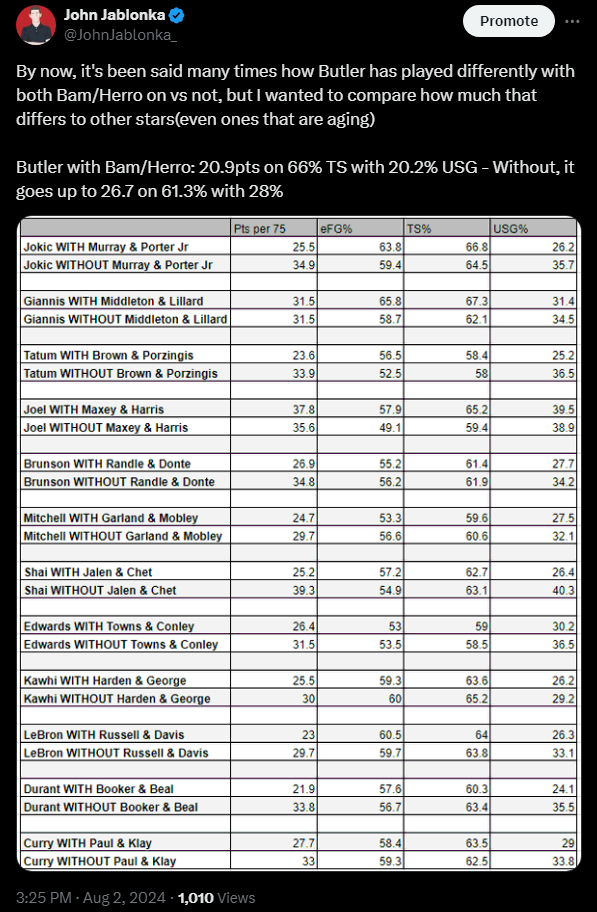 John Jablonka
@JohnJablonka_

Promote

By now, it's been said many times how Butler has played differently with both Bam/Herro on vs not, but I wanted to compare how much that differs to other stars(even ones that are aging)

Butler with Bam/Herro: 20.9pts on 66% TS with 20.2% USG - Without, it goes up to 26.7 on 61.3% with 28%

| | Pts per 75 | eFG% | TS% | USG% |
|---|---|---|---|---|
| Jokic WITH Murray & Porter Jr | 25.5 | 63.8 | 66.8 | 26.2 |
| Jokic WITHOUT Murray & Porter Jr | 34.9 | 59.4 | 64.5 | 35.7 |
| | | | | |
| Giannis WITH Middleton & Lillard | 31.5 | 65.8 | 67.3 | 31.4 |
| Giannis WITHOUT Middleton & Lillard | 31.5 | 58.7 | 62.1 | 34.5 |
| | | | | |
| Tatum WITH Brown & Porzingis | 23.6 | 56.5 | 58.4 | 25.2 |
| Tatum WITHOUT Brown & Porzingis | 33.9 | 52.5 | 58 | 36.5 |
| | | | | |
| Joel WITH Maxey & Harris | 37.8 | 57.9 | 65.2 | 39.5 |
| Joel WITHOUT Maxey & Harris | 35.6 | 49.1 | 59.4 | 38.9 |
| | | | | |
| Brunson WITH Randle & Donte | 26.9 | 55.2 | 61.4 | 27.7 |
| Brunson WITHOUT Randle & Donte | 34.8 | 56.2 | 61.9 | 34.2 |
| | | | | |
| Mitchell WITH Garland & Mobley | 24.7 | 53.3 | 59.6 | 27.5 |
| Mitchell WITHOUT Garland & Mobley | 29.7 | 56.6 | 60.6 | 32.1 |
| | | | | |
| Shai WITH Jalen & Chet | 25.2 | 57.2 | 62.7 | 26.4 |
| Shai WITHOUT Jalen & Chet | 39.3 | 54.9 | 63.1 | 40.3 |
| | | | | |
| Edwards WITH Towns & Conley | 26.4 | 53 | 59 | 30.2 |
| Edwards WITHOUT Towns & Conley | 31.5 | 53.5 | 58.5 | 36.5 |
| | | | | |
| Kawhi WITH Harden & George | 25.5 | 59.3 | 63.6 | 26.2 |
| Kawhi WITHOUT Harden & George | 30 | 60 | 65.2 | 29.2 |
| | | | | |
| LeBron WITH Russell & Davis | 23 | 60.5 | 64 | 26.3 |
| LeBron WITHOUT Russell & Davis | 29.7 | 59.7 | 63.8 | 33.1 |
| | | | | |
| Durant WITH Booker & Beal | 21.9 | 57.6 | 60.3 | 24.1 |
| Durant WITHOUT Booker & Beal | 33.8 | 56.7 | 63.4 | 35.5 |
| | | | | |
| Curry WITH Paul & Klay | 27.7 | 58.4 | 63.5 | 29 |
| Curry WITHOUT Paul & Klay | 33 | 59.3 | 62.5 | 33.8 |

3:25 PM · Aug 2, 2024 · 1,010 Views